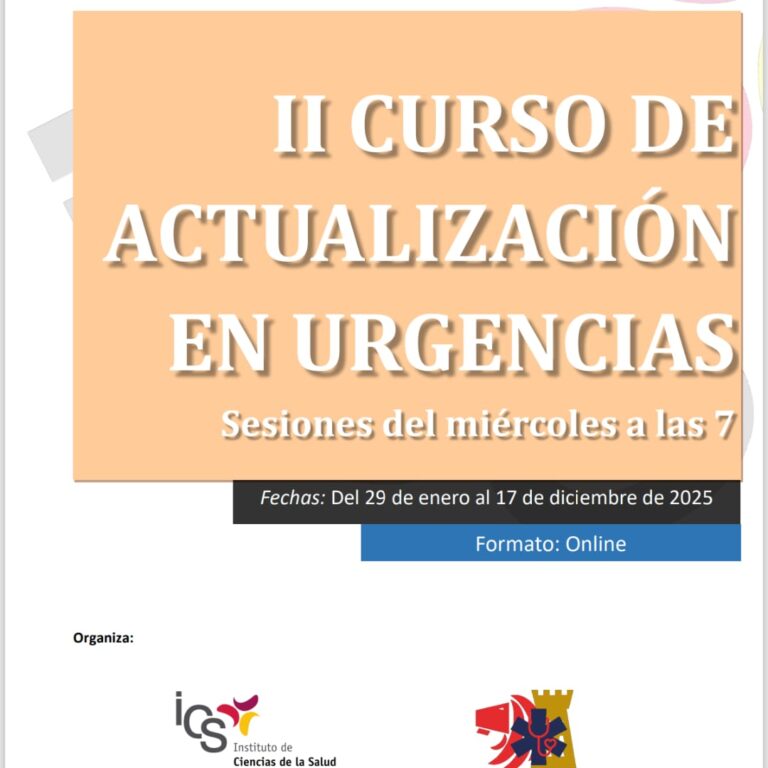 II CURSO DE ACTUALIZACIÓN EN URGENCIAS

Sesiones del miércoles a las 7

Fechas: Del 29 de enero al 17 de diciembre de 2025

Formato: Online

Organiza:

ics

Instituto de
Ciencias de la Salud